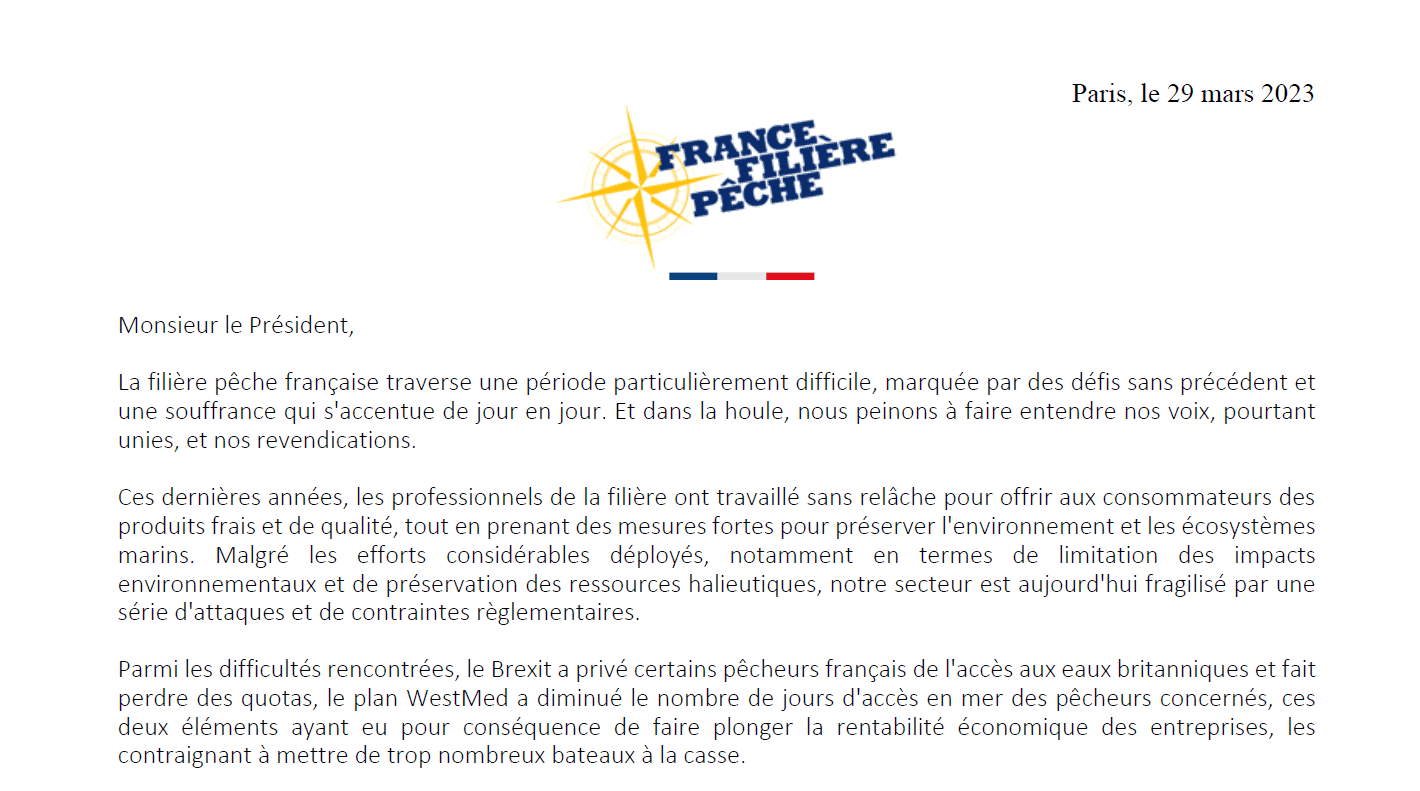 Paris, le 29 mars 2023

FRANCE FILIÈRE PÊCHE

Monsieur le Président,

La filière pêche française traverse une période particulièrement difficile, marquée par des défis sans précédent et une souffrance qui s'accentue de jour en jour. Et dans la houle, nous peinons à faire entendre nos voix, pourtant unies, et nos revendications.

Ces dernières années, les professionnels de la filière ont travaillé sans relâche pour offrir aux consommateurs des produits frais et de qualité, tout en prenant des mesures fortes pour préserver l'environnement et les écosystèmes marins. Malgré les efforts considérables déployés, notamment en termes de limitation des impacts environnementaux et de préservation des ressources halieutiques, notre secteur est aujourd'hui fragilisé par une série d'attaques et de contraintes règlementaires.

Parmi les difficultés rencontrées, le Brexit a privé certains pêcheurs français de l'accès aux eaux britanniques et fait perdre des quotas, le plan WestMed a diminué le nombre de jours d'accès en mer des pêcheurs concernés, ces deux éléments ayant eu pour conséquence de faire plonger la rentabilité économique des entreprises, les contraignant à mettre de trop nombreux bateaux à la casse.